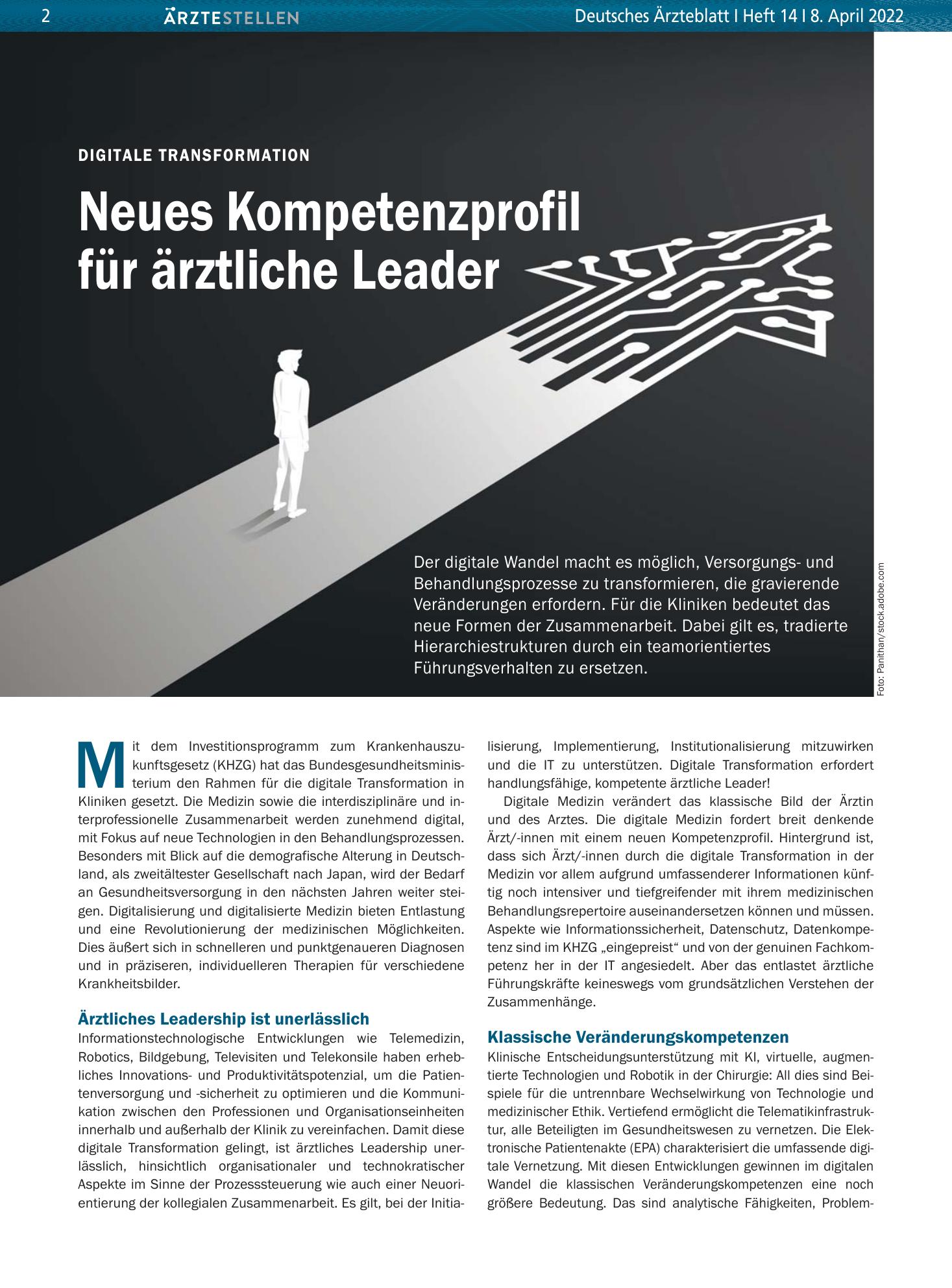 2 ÄRZTESTELLEN Deutsches Ärzteblatt I Heft 14 I 8. April 2022

DIGITALE TRANSFORMATION

Neues Kompetenzprofil für ärztliche Leader

Der digitale Wandel macht es möglich, Versorgungs- und Behandlungsprozesse zu transformieren, die gravierende Veränderungen erfordern. Für die Kliniken bedeutet das neue Formen der Zusammenarbeit. Dabei gilt es, tradierte Hierarchiestrukturen durch ein teamorientiertes Führungsverhalten zu ersetzen.

Foto: Panithan/stock.adobe.com

Mit dem Investitionsprogramm zum Krankenhauszukunftsgesetz (KHZG) hat das Bundesgesundheitsministerium den Rahmen für die digitale Transformation in Kliniken gesetzt. Die Medizin sowie die interdisziplinäre und interprofessionelle Zusammenarbeit werden zunehmend digital, mit Fokus auf neue Technologien in den Behandlungsprozessen. Besonders mit Blick auf die demografische Alterung in Deutschland, als zweitältester Gesellschaft nach Japan, wird der Bedarf an Gesundheitsversorgung in den nächsten Jahren weiter steigen. Digitalisierung und digitalisierte Medizin bieten Entlastung und eine Revolutionierung der medizinischen Möglichkeiten. Dies äußert sich in schnelleren und punktgenaueren Diagnosen und in präziseren, individuelleren Therapien für verschiedene Krankheitsbilder.

Ärztliches Leadership ist unerlässlich
Informationstechnologische Entwicklungen wie Telemedizin, Robotics, Bildgebung, Televisiten und Telekonsile haben erhebliches Innovations- und Produktivitätspotenzial, um die Patientenversorgung und -sicherheit zu optimieren und die Kommunikation zwischen den Professionen und Organisationseinheiten innerhalb und außerhalb der Klinik zu vereinfachen. Damit diese digitale Transformation gelingt, ist ärztliches Leadership unerlässlich, hinsichtlich organisationaler und technokratischer Aspekte im Sinne der Prozesssteuerung wie auch einer Neuorientierung der kollegialen Zusammenarbeit. Es gilt, bei der Initialisierung, Implementierung, Institutionalisierung mitzuwirken und die IT zu unterstützen. Digitale Transformation erfordert handlungsfähige, kompetente ärztliche Leader!

Digitale Medizin verändert das klassische Bild der Ärztin und des Arztes. Die digitale Medizin fordert breit denkende Ärzt/-innen mit einem neuen Kompetenzprofil. Hintergrund ist, dass sich Ärzt/-innen durch die digitale Transformation in der Medizin vor allem aufgrund umfassenderer Informationen künftig noch intensiver und tiefgreifender mit ihrem medizinischen Behandlungsrepertoire auseinandersetzen können und müssen. Aspekte wie Informationssicherheit, Datenschutz, Datenkompetenz sind im KHZG „eingepreist“ und von der genuinen Fachkompetenz her in der IT angesiedelt. Aber das entlastet ärztliche Führungskräfte keineswegs vom grundsätzlichen Verstehen der Zusammenhänge.

Klassische Veränderungskompetenzen
Klinische Entscheidungsunterstützung mit KI, virtuelle, augmentierte Technologien und Robotik in der Chirurgie: All dies sind Beispiele für die untrennbare Wechselwirkung von Technologie und medizinischer Ethik. Vertiefend ermöglicht die Telematikinfrastruktur, alle Beteiligten im Gesundheitswesen zu vernetzen. Die Elektronische Patientenakte (EPA) charakterisiert die umfassende digitale Vernetzung. Mit diesen Entwicklungen gewinnen im digitalen Wandel die klassischen Veränderungskompetenzen eine noch größere Bedeutung. Das sind analytische Fähigkeiten, Problem-